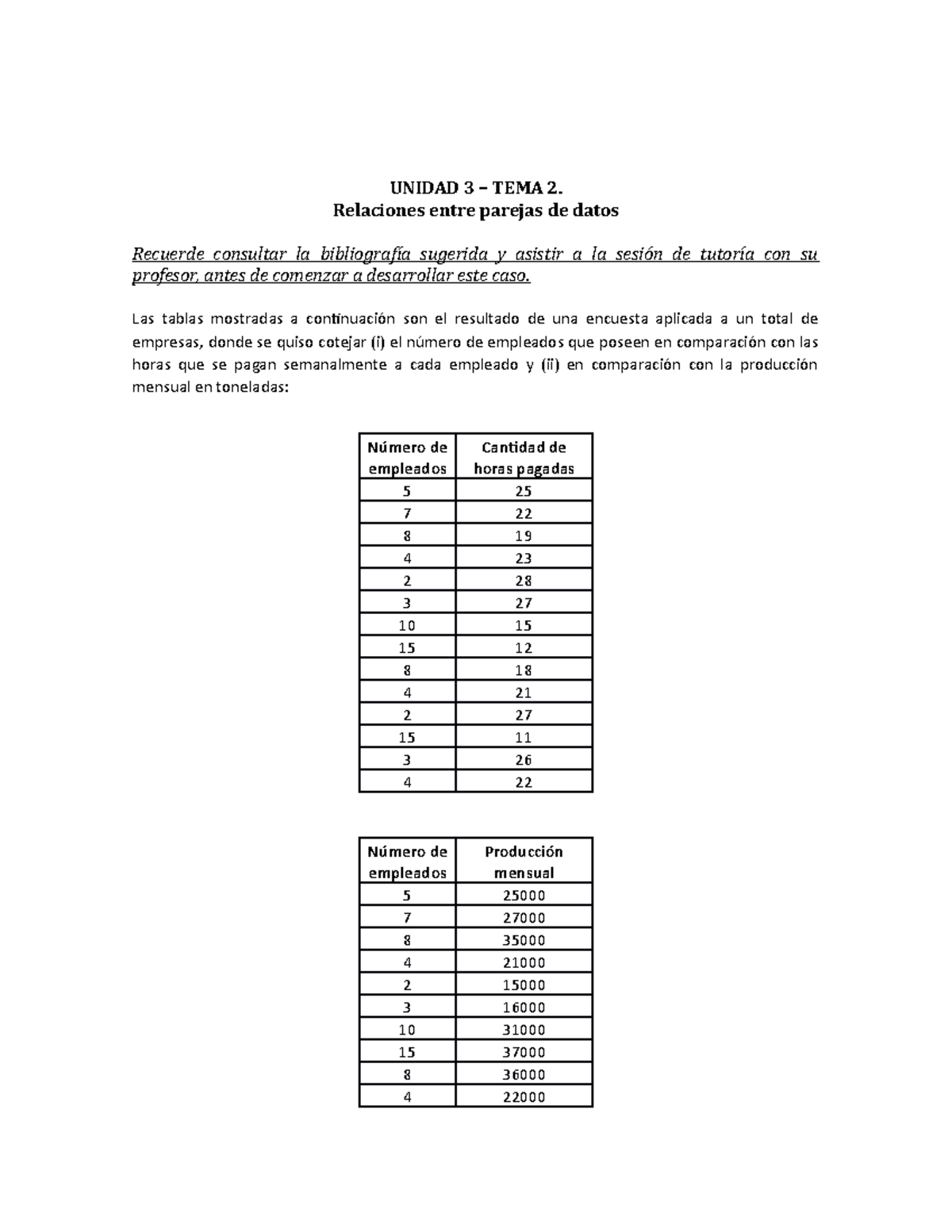 UNIDAD 3 – TEMA 2.
Relaciones entre parejas de datos

Recuerde consultar la bibliografía sugerida y asistir a la sesión de tutoría con su profesor, antes de comenzar a desarrollar este caso.

Las tablas mostradas a continuación son el resultado de una encuesta aplicada a un total de empresas, donde se quiso cotejar (i) el número de empleados que poseen en comparación con las horas que se pagan semanalmente a cada empleado y (ii) en comparación con la producción mensual en toneladas:

| Número de empleados | Cantidad de horas pagadas |
|---|---|
| 5 | 25 |
| 7 | 22 |
| 8 | 19 |
| 4 | 23 |
| 2 | 28 |
| 3 | 27 |
| 10 | 15 |
| 15 | 12 |
| 8 | 18 |
| 4 | 21 |
| 2 | 27 |
| 15 | 11 |
| 3 | 26 |
| 4 | 22 |

| Número de empleados | Producción mensual |
|---|---|
| 5 | 25000 |
| 7 | 27000 |
| 8 | 35000 |
| 4 | 21000 |
| 2 | 15000 |
| 3 | 16000 |
| 10 | 31000 |
| 15 | 37000 |
| 8 | 36000 |
| 4 | 22000 |